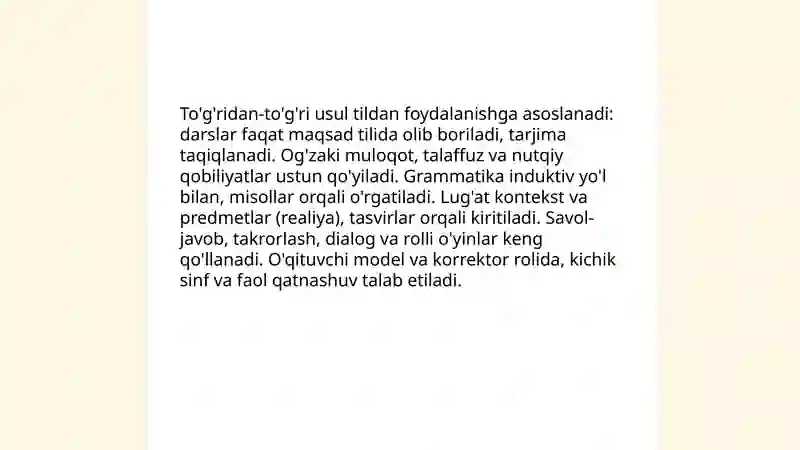 To'g'ridan-to'g'ri usul tildan foydalanishga asoslanadi: darslar faqat maqsad tilida olib boriladi, tarjima taqiqlanadi. Og'zaki muloqot, talaffuz va nutqiy qobiliyatlar ustun qo'yiladi. Grammatika induktiv yo'l bilan, misollar orqali o'rgatiladi. Lug'at kontekst va predmetlar (realiya), tasvirlar orqali kiritiladi. Savol-javob, takrorlash, dialog va rolli o'yinlar keng qo'llanadi. O'qituvchi model va korrektor rolida, kichik sinf va faol qatnashuv talab etiladi.